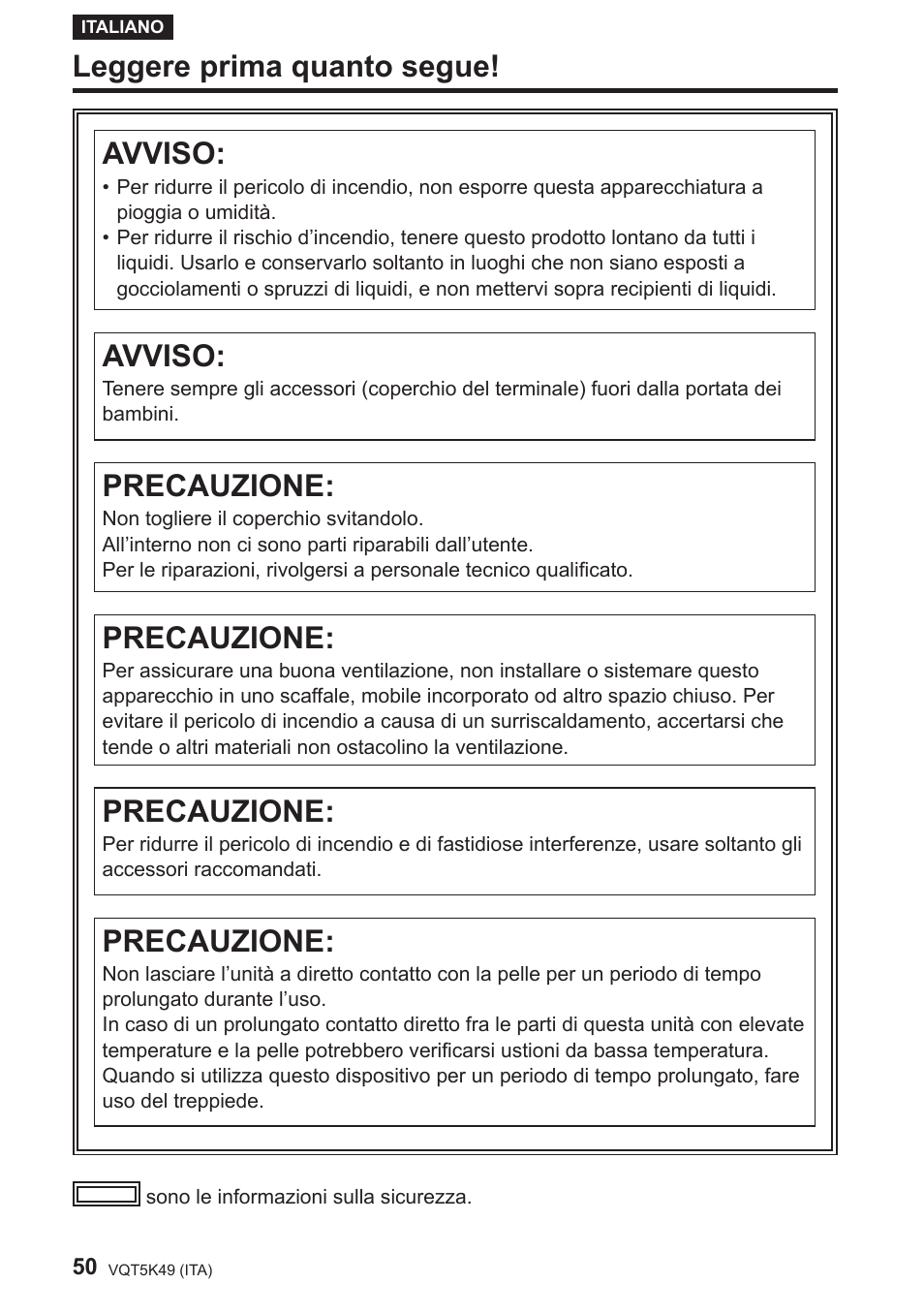 ITALIANO

Leggere prima quanto segue!

AVVISO:
• Per ridurre il pericolo di incendio, non esporre questa apparecchiatura a pioggia o umidità.
• Per ridurre il rischio d’incendio, tenere questo prodotto lontano da tutti i liquidi. Usarlo e conservarlo soltanto in luoghi che non siano esposti a gocciolamenti o spruzzi di liquidi, e non mettervi sopra recipienti di liquidi.

AVVISO:
Tenere sempre gli accessori (coperchio del terminale) fuori dalla portata dei bambini.

PRECAUZIONE:
Non togliere il coperchio svitandolo.
All’interno non ci sono parti riparabili dall’utente.
Per le riparazioni, rivolgersi a personale tecnico qualificato.

PRECAUZIONE:
Per assicurare una buona ventilazione, non installare o sistemare questo apparecchio in uno scaffale, mobile incorporato od altro spazio chiuso. Per evitare il pericolo di incendio a causa di un surriscaldamento, accertarsi che tende o altri materiali non ostacolino la ventilazione.

PRECAUZIONE:
Per ridurre il pericolo di incendio e di fastidiose interferenze, usare soltanto gli accessori raccomandati.

PRECAUZIONE:
Non lasciare l’unità a diretto contatto con la pelle per un periodo di tempo prolungato durante l’uso.
In caso di un prolungato contatto diretto fra le parti di questa unità con elevate temperature e la pelle potrebbero verificarsi ustioni da bassa temperatura.
Quando si utilizza questo dispositivo per un periodo di tempo prolungato, fare uso del treppiede.

sono le informazioni sulla sicurezza.

50 VQT5K49 (ITA)